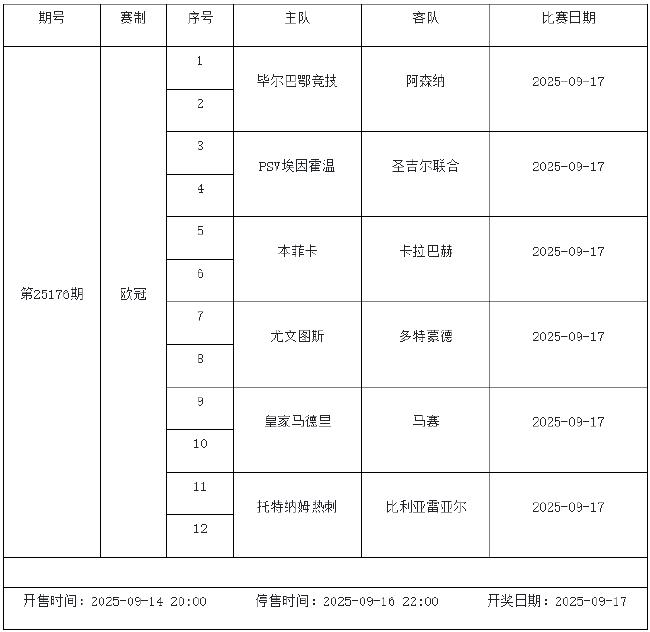 | 期号 | 赛制 | 序号 | 主队 | 客队 | 比赛日期 |
|---|---|---|---|---|---|
| 第25176期 | 欧冠 | 1 | 毕尔巴鄂竞技 | 阿森纳 | 2025-09-17 |
| | | 2 | | | |
| | | 3 | PSV埃因霍温 | 圣吉尔联合 | 2025-09-17 |
| | | 4 | | | |
| | | 5 | 本菲卡 | 卡拉巴赫 | 2025-09-17 |
| | | 6 | | | |
| | | 7 | 尤文图斯 | 多特蒙德 | 2025-09-17 |
| | | 8 | | | |
| | | 9 | 皇家马德里 | 马赛 | 2025-09-17 |
| | | 10 | | | |
| | | 11 | 托特纳姆热刺 | 比利亚雷亚尔 | 2025-09-17 |
| | | 12 | | | |

开售时间：2025-09-14 20:00　停售时间：2025-09-16 22:00　开奖日期：2025-09-17